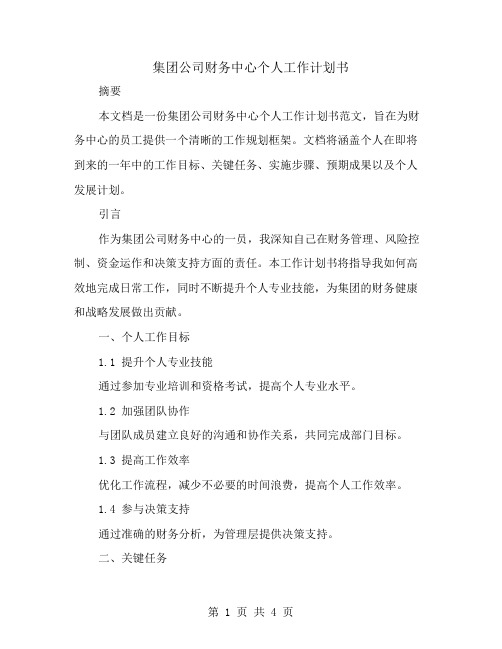 集团公司财务中心个人工作计划书

摘要

本文档是一份集团公司财务中心个人工作计划书范文，旨在为财务中心的员工提供一个清晰的工作规划框架。文档将涵盖个人在即将到来的一年中的工作目标、关键任务、实施步骤、预期成果以及个人发展计划。

引言

作为集团公司财务中心的一员，我深知自己在财务管理、风险控制、资金运作和决策支持方面的责任。本工作计划书将指导我如何高效地完成日常工作，同时不断提升个人专业技能，为集团的财务健康和战略发展做出贡献。

一、个人工作目标

1.1 提升个人专业技能

通过参加专业培训和资格考试，提高个人专业水平。

1.2 加强团队协作

与团队成员建立良好的沟通和协作关系，共同完成部门目标。

1.3 提高工作效率

优化工作流程，减少不必要的时间浪费，提高个人工作效率。

1.4 参与决策支持

通过准确的财务分析，为管理层提供决策支持。

二、关键任务

第 1 页 共 4 页